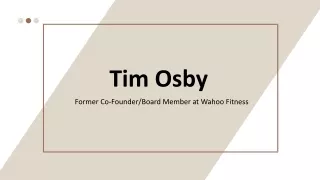 Tim Osby

Former Co-Founder/Board Member at Wahoo Fitness